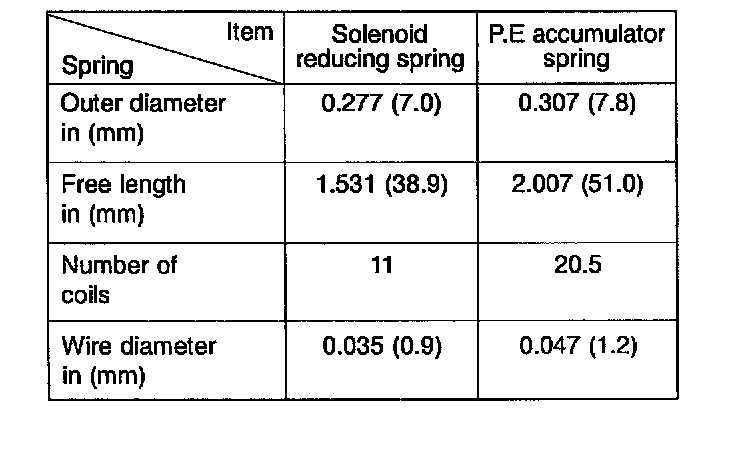 | Item Spring | Solenoid reducing spring | P.E accumulator spring |
|---|---|---|
| Outer diameter in (mm) | 0.277 (7.0) | 0.307 (7.8) |
| Free length in (mm) | 1.531 (38.9) | 2.007 (51.0) |
| Number of coils | 11 | 20.5 |
| Wire diameter in (mm) | 0.035 (0.9) | 0.047 (1.2) |